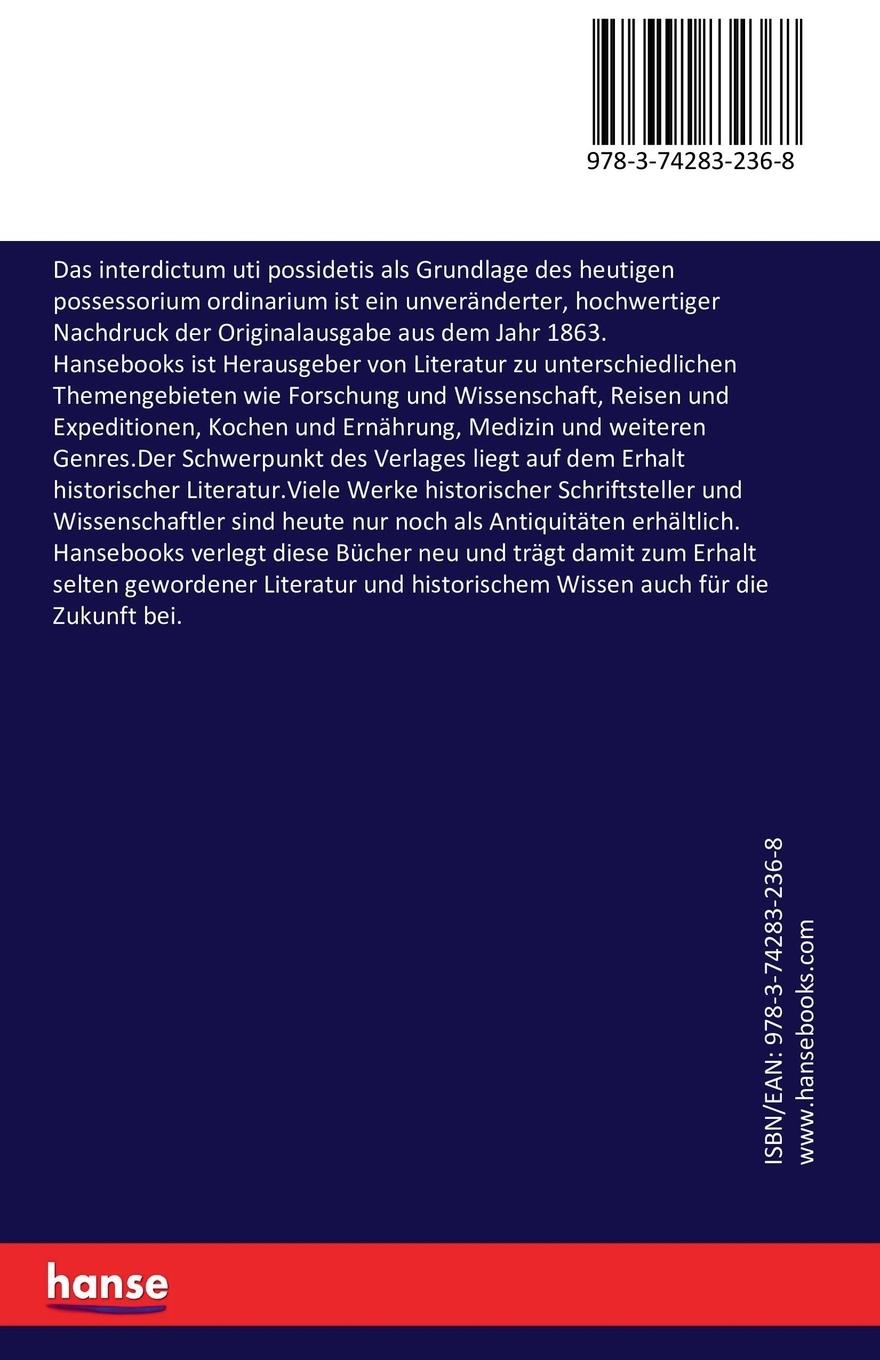 978-3-74283-236-8

Das interdictum uti possidetis als Grundlage des heutigen possessorium ordinarium ist ein unveränderter, hochwertiger Nachdruck der Originalausgabe aus dem Jahr 1863.
Hansebooks ist Herausgeber von Literatur zu unterschiedlichen Themengebieten wie Forschung und Wissenschaft, Reisen und Expeditionen, Kochen und Ernährung, Medizin und weiteren Genres.Der Schwerpunkt des Verlages liegt auf dem Erhalt historischer Literatur.Viele Werke historischer Schriftsteller und Wissenschaftler sind heute nur noch als Antiquitäten erhältlich. Hansebooks verlegt diese Bücher neu und trägt damit zum Erhalt selten gewordener Literatur und historischem Wissen auch für die Zukunft bei.

ISBN/EAN: 978-3-74283-236-8
www.hansebooks.com

hanse